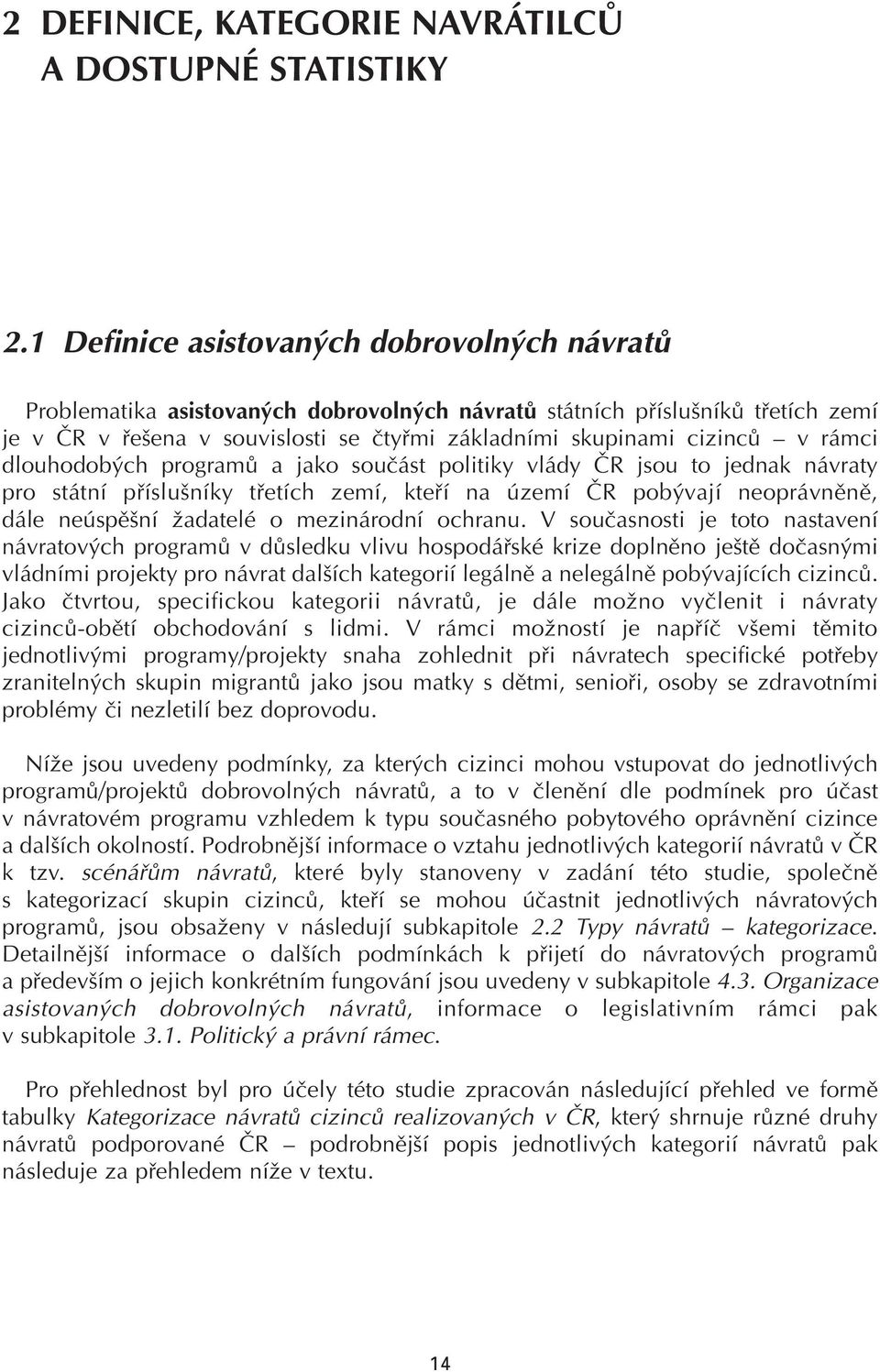 2 DEFINICE, KATEGORIE NAVRÁTILCŮ A DOSTUPNÉ STATISTIKY

2.1 Definice asistovaných dobrovolných návratů

Problematika asistovaných dobrovolných návratů státních příslušníků třetích zemí je v ČR v řešena v souvislosti se čtyřmi základními skupinami cizinců – v rámci dlouhodobých programů a jako součást politiky vlády ČR jsou to jednak návraty pro státní příslušníky třetích zemí, kteří na území ČR pobývají neoprávněně, dále neúspěšní žadatelé o mezinárodní ochranu. V současnosti je toto nastavení návratových programů v důsledku vlivu hospodářské krize doplněno ještě dočasnými vládními projekty pro návrat dalších kategorií legálně a nelegálně pobývajících cizinců. Jako čtvrtou, specifickou kategorii návratů, je dále možno vyčlenit i návraty cizinců-obětí obchodování s lidmi. V rámci možností je napříč všemi těmito jednotlivými programy/projekty snaha zohlednit při návratech specifické potřeby zranitelných skupin migrantů jako jsou matky s dětmi, senioři, osoby se zdravotními problémy či nezletilí bez doprovodu.

Níže jsou uvedeny podmínky, za kterých cizinci mohou vstupovat do jednotlivých programů/projektů dobrovolných návratů, a to v členění dle podmínek pro účast v návratovém programu vzhledem k typu současného pobytového oprávnění cizince a dalších okolností. Podrobnější informace o vztahu jednotlivých kategorií návratů v ČR k tzv. scénářům návratů, které byly stanoveny v zadání této studie, společně s kategorizací skupin cizinců, kteří se mohou účastnit jednotlivých návratových programů, jsou obsaženy v následují subkapitole 2.2 Typy návratů – kategorizace. Detailnější informace o dalších podmínkách k přijetí do návratových programů a především o jejich konkrétním fungování jsou uvedeny v subkapitole 4.3. Organizace asistovaných dobrovolných návratů, informace o legislativním rámci pak v subkapitole 3.1. Politický a právní rámec.

Pro přehlednost byl pro účely této studie zpracován následující přehled ve formě tabulky Kategorizace návratů cizinců realizovaných v ČR, který shrnuje různé druhy návratů podporované ČR – podrobnější popis jednotlivých kategorií návratů pak následuje za přehledem níže v textu.

14